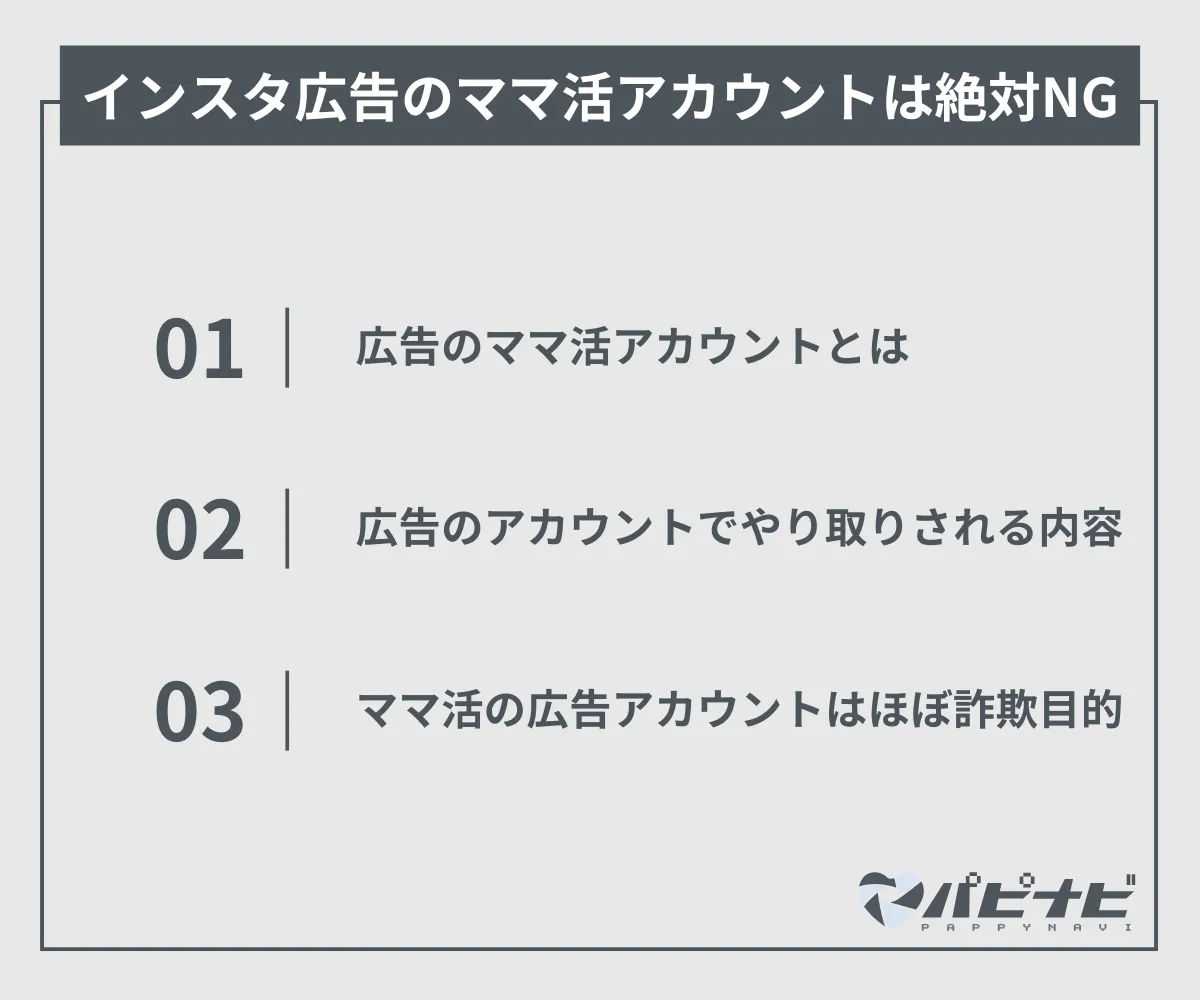 インスタ広告のママ活アカウントは絶対NG

01 広告のママ活アカウントとは

02 広告のアカウントでやり取りされる内容

03 ママ活の広告アカウントはほぼ詐欺目的

パピナビ
PAPPYNAVI